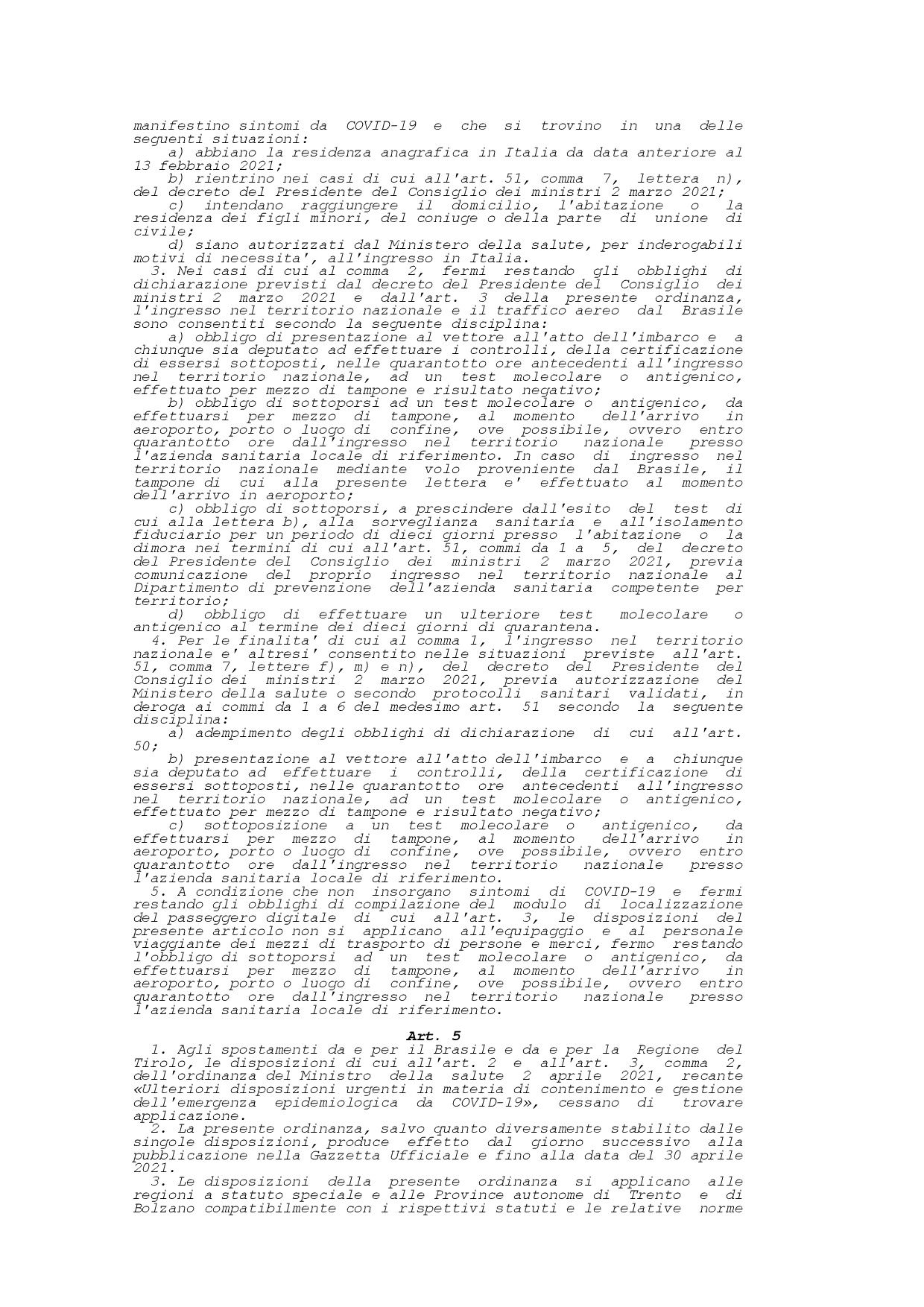 manifestino sintomi da COVID-19 e che si trovino in una delle seguenti situazioni:
a) abbiano la residenza anagrafica in Italia da data anteriore al 13 febbraio 2021;
b) rientrino nei casi di cui all'art. 51, comma 7, lettera n), del decreto del Presidente del Consiglio dei ministri 2 marzo 2021;
c) intendano raggiungere il domicilio, l'abitazione o la residenza dei figli minori, del coniuge o della parte di unione di civile;
d) siano autorizzati dal Ministero della salute, per inderogabili motivi di necessita', all'ingresso in Italia.
3. Nei casi di cui al comma 2, fermi restando gli obblighi di dichiarazione previsti dal decreto del Presidente del Consiglio dei ministri 2 marzo 2021 e dall'art. 3 della presente ordinanza, l'ingresso nel territorio nazionale e il traffico aereo dal Brasile sono consentiti secondo la seguente disciplina:
a) obbligo di presentazione al vettore all'atto dell'imbarco e a chiunque sia deputato ad effettuare i controlli, della certificazione di essersi sottoposti, nelle quarantotto ore antecedenti all'ingresso nel territorio nazionale, ad un test molecolare o antigenico, effettuato per mezzo di tampone e risultato negativo;
b) obbligo di sottoporsi ad un test molecolare o antigenico, da effettuarsi per mezzo di tampone, al momento dell'arrivo in aeroporto, porto o luogo di confine, ove possibile, ovvero entro quarantotto ore dall'ingresso nel territorio nazionale presso l'azienda sanitaria locale di riferimento. In caso di ingresso nel territorio nazionale mediante volo proveniente dal Brasile, il tampone di cui alla presente lettera e' effettuato al momento dell'arrivo in aeroporto;
c) obbligo di sottoporsi, a prescindere dall'esito del test di cui alla lettera b), alla sorveglianza sanitaria e all'isolamento fiduciario per un periodo di dieci giorni presso l'abitazione o la dimora nei termini di cui all'art. 51, commi da 1 a 5, del decreto del Presidente del Consiglio dei ministri 2 marzo 2021, previa comunicazione del proprio ingresso nel territorio nazionale al Dipartimento di prevenzione dell'azienda sanitaria competente per territorio;
d) obbligo di effettuare un ulteriore test molecolare o antigenico al termine dei dieci giorni di quarantena.
4. Per le finalita' di cui al comma 1, l'ingresso nel territorio nazionale e' altresi' consentito nelle situazioni previste all'art. 51, comma 7, lettere f), m) e n), del decreto del Presidente del Consiglio dei ministri 2 marzo 2021, previa autorizzazione del Ministero della salute o secondo protocolli sanitari validati, in deroga ai commi da 1 a 6 del medesimo art. 51 secondo la seguente disciplina:
a) adempimento degli obblighi di dichiarazione di cui all'art. 50;
b) presentazione al vettore all'atto dell'imbarco e a chiunque sia deputato ad effettuare i controlli, della certificazione di essersi sottoposti, nelle quarantotto ore antecedenti all'ingresso nel territorio nazionale, ad un test molecolare o antigenico, effettuato per mezzo di tampone e risultato negativo;
c) sottoposizione a un test molecolare o antigenico, da effettuarsi per mezzo di tampone, al momento dell'arrivo in aeroporto, porto o luogo di confine, ove possibile, ovvero entro quarantotto ore dall'ingresso nel territorio nazionale presso l'azienda sanitaria locale di riferimento.
5. A condizione che non insorgano sintomi di COVID-19 e fermi restando gli obblighi di compilazione del modulo di localizzazione del passeggero digitale di cui all'art. 3, le disposizioni del presente articolo non si applicano all'equipaggio e al personale viaggiante dei mezzi di trasporto di persone e merci, fermo restando l'obbligo di sottoporsi ad un test molecolare o antigenico, da effettuarsi per mezzo di tampone, al momento dell'arrivo in aeroporto, porto o luogo di confine, ove possibile, ovvero entro quarantotto ore dall'ingresso nel territorio nazionale presso l'azienda sanitaria locale di riferimento.

Art. 5
1. Agli spostamenti da e per il Brasile e da e per la Regione del Tirolo, le disposizioni di cui all'art. 2 e all'art. 3, comma 2, dell'ordinanza del Ministro della salute 2 aprile 2021, recante «Ulteriori disposizioni urgenti in materia di contenimento e gestione dell'emergenza epidemiologica da COVID-19», cessano di trovare applicazione.
2. La presente ordinanza, salvo quanto diversamente stabilito dalle singole disposizioni, produce effetto dal giorno successivo alla pubblicazione nella Gazzetta Ufficiale e fino alla data del 30 aprile 2021.
3. Le disposizioni della presente ordinanza si applicano alle regioni a statuto speciale e alle Province autonome di Trento e di Bolzano compatibilmente con i rispettivi statuti e le relative norme